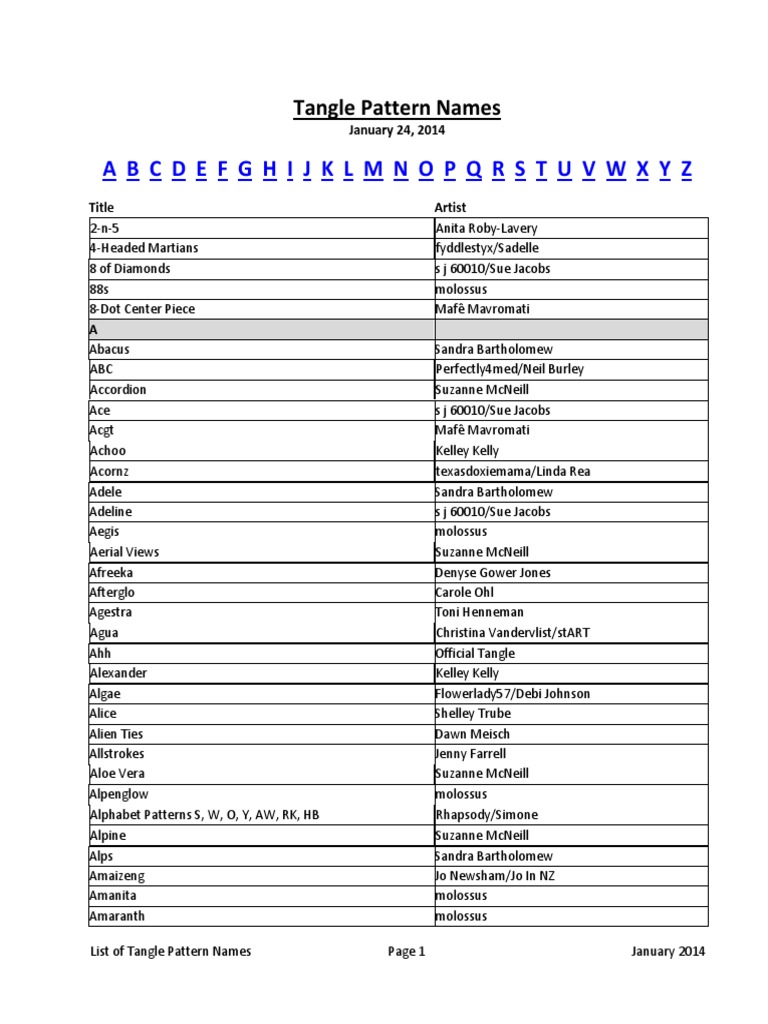 Tangle Pattern Names

January 24, 2014

A B C D E F G H I J K L M N O P Q R S T U V W X Y Z

| Title | Artist |
|---|---|
| 2-n-5 | Anita Roby-Lavery |
| 4-Headed Martians | fyddlestyx/Sadelle |
| 8 of Diamonds | s j 60010/Sue Jacobs |
| 88s | molossus |
| 8-Dot Center Piece | Mafê Mavromati |
| A | |
| Abacus | Sandra Bartholomew |
| ABC | Perfectly4med/Neil Burley |
| Accordion | Suzanne McNeill |
| Ace | s j 60010/Sue Jacobs |
| Acgt | Mafê Mavromati |
| Achoo | Kelley Kelly |
| Acornz | texasdoxiemama/Linda Rea |
| Adele | Sandra Bartholomew |
| Adeline | s j 60010/Sue Jacobs |
| Aegis | molossus |
| Aerial Views | Suzanne McNeill |
| Afreeka | Denyse Gower Jones |
| Afterglo | Carole Ohl |
| Agestra | Toni Henneman |
| Agua | Christina Vandervlist/stART |
| Ahh | Official Tangle |
| Alexander | Kelley Kelly |
| Algae | Flowerlady57/Debi Johnson |
| Alice | Shelley Trube |
| Alien Ties | Dawn Meisch |
| Allstrokes | Jenny Farrell |
| Aloe Vera | Suzanne McNeill |
| Alpenglow | molossus |
| Alphabet Patterns S, W, O, Y, AW, RK, HB | Rhapsody/Simone |
| Alpine | Suzanne McNeill |
| Alps | Sandra Bartholomew |
| Amaizeng | Jo Newsham/Jo In NZ |
| Amanita | molossus |
| Amaranth | molossus |

List of Tangle Pattern Names Page 1 January 2014